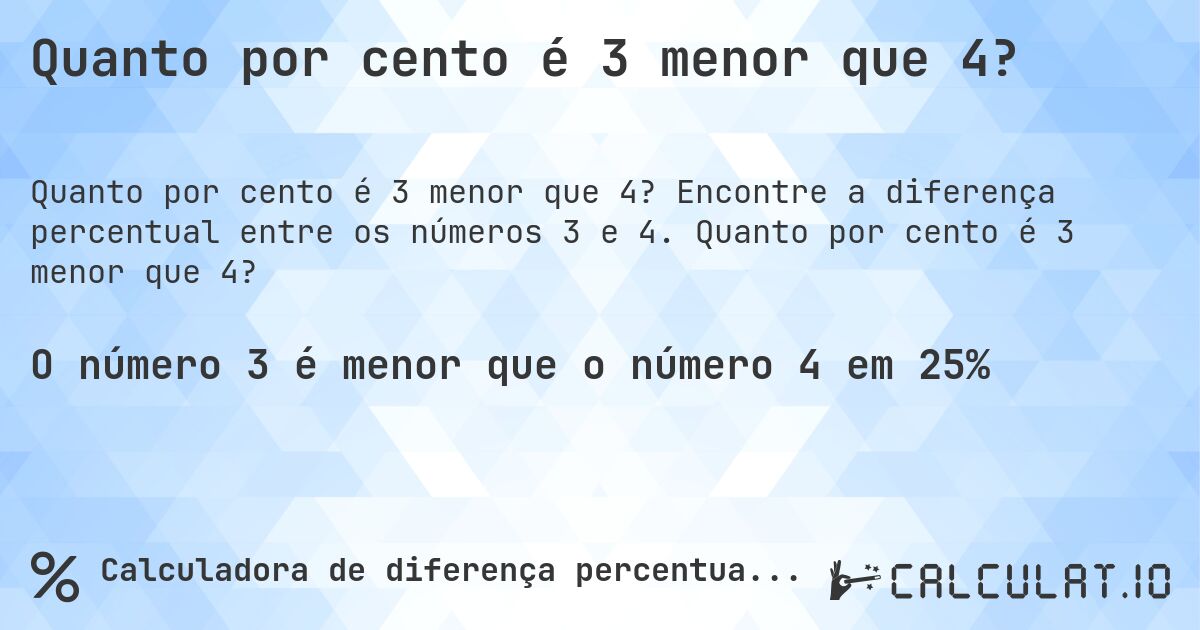 Quanto por cento é 3 menor que 4?

Quanto por cento é 3 menor que 4? Encontre a diferença percentual entre os números 3 e 4. Quanto por cento é 3 menor que 4?

O número 3 é menor que o número 4 em 25%

% Calculadora de diferença percentua...

CALCULAT.IO